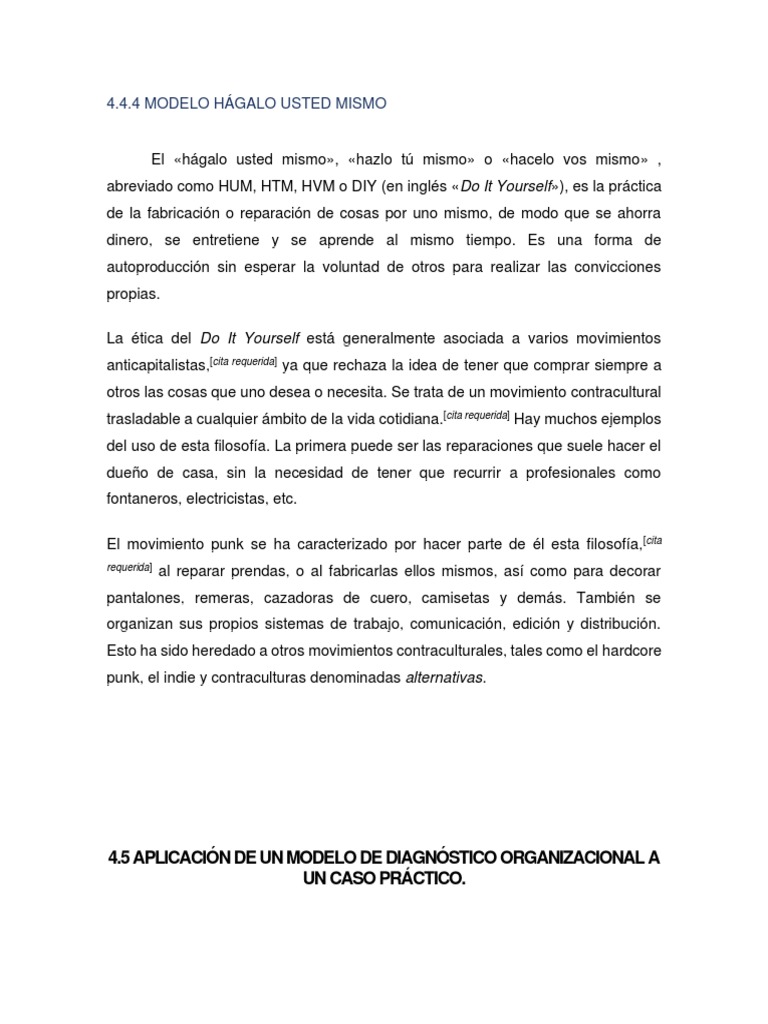 4.4.4 MODELO HÁGALO USTED MISMO

El «hágalo usted mismo», «hazlo tú mismo» o «hacelo vos mismo» , abreviado como HUM, HTM, HVM o DIY (en inglés «Do It Yourself»), es la práctica de la fabricación o reparación de cosas por uno mismo, de modo que se ahorra dinero, se entretiene y se aprende al mismo tiempo. Es una forma de autoproducción sin esperar la voluntad de otros para realizar las convicciones propias.

La ética del Do It Yourself está generalmente asociada a varios movimientos anticapitalistas,[cita requerida] ya que rechaza la idea de tener que comprar siempre a otros las cosas que uno desea o necesita. Se trata de un movimiento contracultural trasladable a cualquier ámbito de la vida cotidiana.[cita requerida] Hay muchos ejemplos del uso de esta filosofía. La primera puede ser las reparaciones que suele hacer el dueño de casa, sin la necesidad de tener que recurrir a profesionales como fontaneros, electricistas, etc.

El movimiento punk se ha caracterizado por hacer parte de él esta filosofía,[cita requerida] al reparar prendas, o al fabricarlas ellos mismos, así como para decorar pantalones, remeras, cazadoras de cuero, camisetas y demás. También se organizan sus propios sistemas de trabajo, comunicación, edición y distribución. Esto ha sido heredado a otros movimientos contraculturales, tales como el hardcore punk, el indie y contraculturas denominadas alternativas.

4.5 APLICACIÓN DE UN MODELO DE DIAGNÓSTICO ORGANIZACIONAL A UN CASO PRÁCTICO.